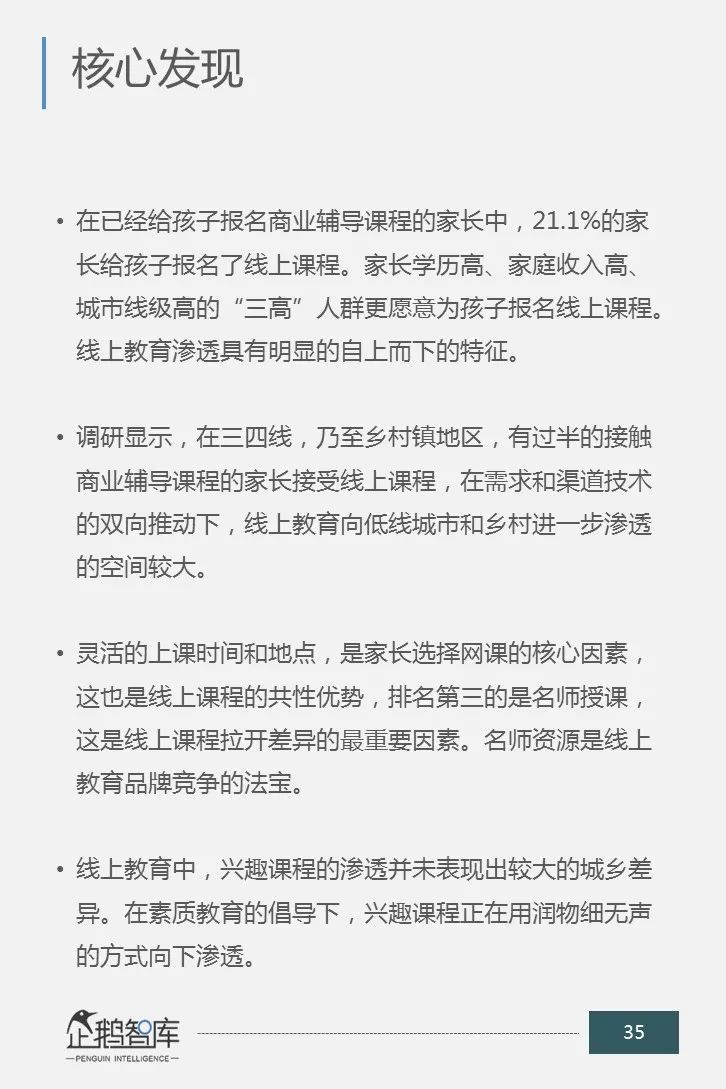 核心发现

• 在已经给孩子报名商业辅导课程的家长中，21.1%的家长给孩子报名了线上课程。家长学历高、家庭收入高、城市线级高的“三高”人群更愿意为孩子报名线上课程。线上教育渗透具有明显的自上而下的特征。

• 调研显示，在三四线，乃至乡村镇地区，有过半的接触商业辅导课程的家长接受线上课程，在需求和渠道技术的双向推动下，线上教育向低线城市和乡村进一步渗透的空间较大。

• 灵活的上课时间和地点，是家长选择网课的核心因素，这也是线上课程的共性优势，排名第三的是名师授课，这是线上课程拉开差异的最重要因素。名师资源是线上教育品牌竞争的法宝。

• 线上教育中，兴趣课程的渗透并未表现出较大的城乡差异。在素质教育的倡导下，兴趣课程正在用润物细无声的方式向下渗透。

企鹅智库
—PENGUIN INTELLIGENCE—

35